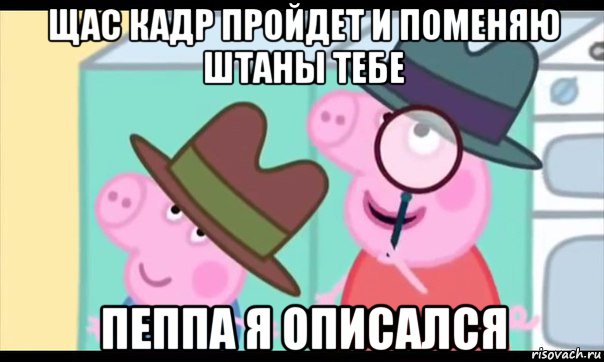 ЩАС КАДР ПРОЙДЕТ И ПОМЕНЯЮ ШТАНЫ ТЕБЕ

ПЕППА Я ОПИСАЛСЯ

risovach.ru